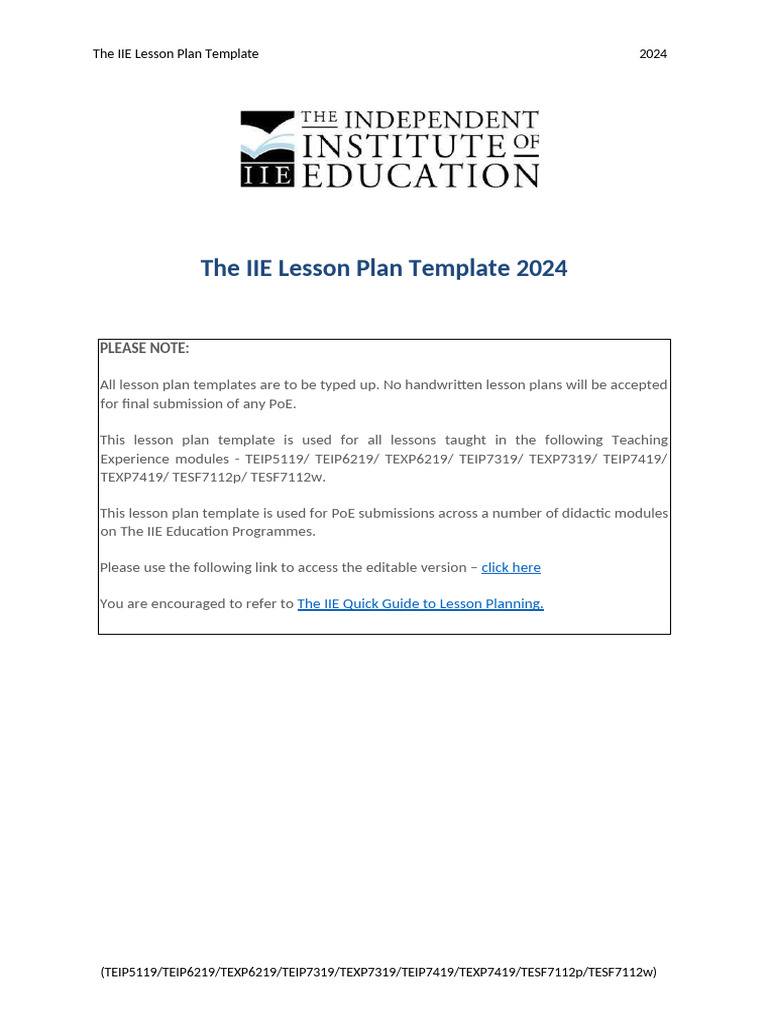 The IIE Lesson Plan Template 2024

THE INDEPENDENT INSTITUTE OF EDUCATION
IIE

The IIE Lesson Plan Template 2024

PLEASE NOTE:

All lesson plan templates are to be typed up. No handwritten lesson plans will be accepted for final submission of any PoE.

This lesson plan template is used for all lessons taught in the following Teaching Experience modules - TEIP5119/ TEIP6219/ TEXP6219/ TEIP7319/ TEXP7319/ TEIP7419/ TEXP7419/ TESF7112p/ TESF7112w.

This lesson plan template is used for PoE submissions across a number of didactic modules on The IIE Education Programmes.

Please use the following link to access the editable version – click here

You are encouraged to refer to The IIE Quick Guide to Lesson Planning.

(TEIP5119/TEIP6219/TEXP6219/TEIP7319/TEXP7319/TEIP7419/TEXP7419/TESF7112p/TESF7112w)